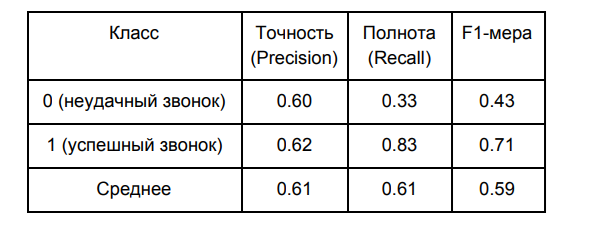 | Класс | Точность (Precision) | Полнота (Recall) | F1-мера |
|---|---|---|---|
| 0 (неудачный звонок) | 0.60 | 0.33 | 0.43 |
| 1 (успешный звонок) | 0.62 | 0.83 | 0.71 |
| Среднее | 0.61 | 0.61 | 0.59 |